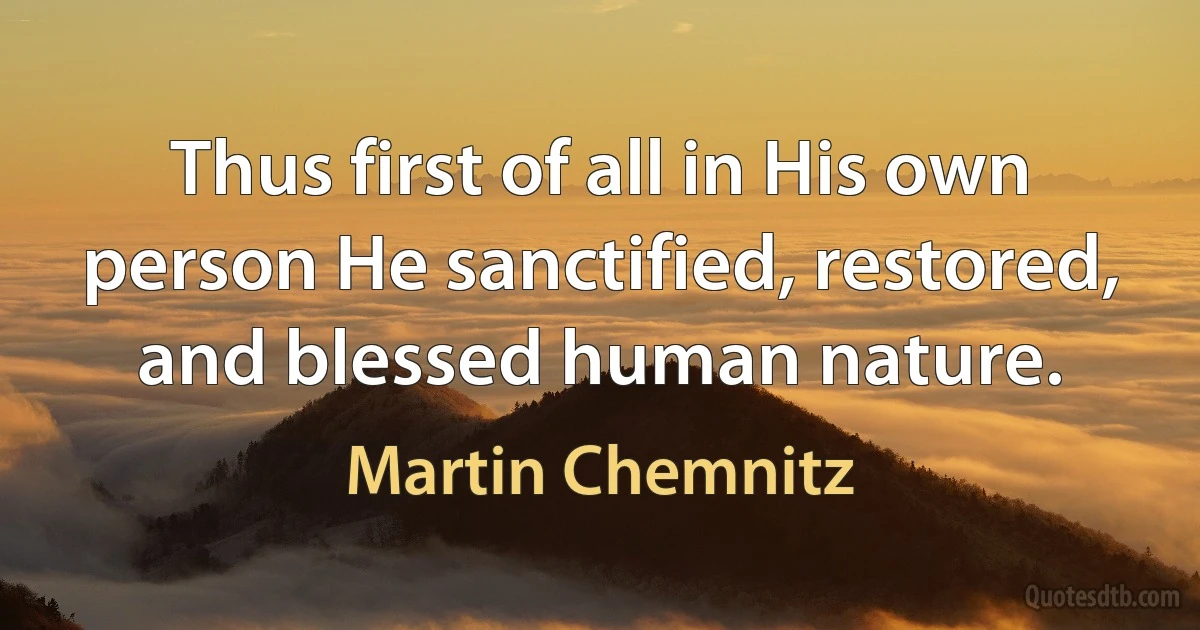 Thus first of all in His own person He sanctified, restored, and blessed human nature.

Martin Chemnitz

Quotesdtb.com